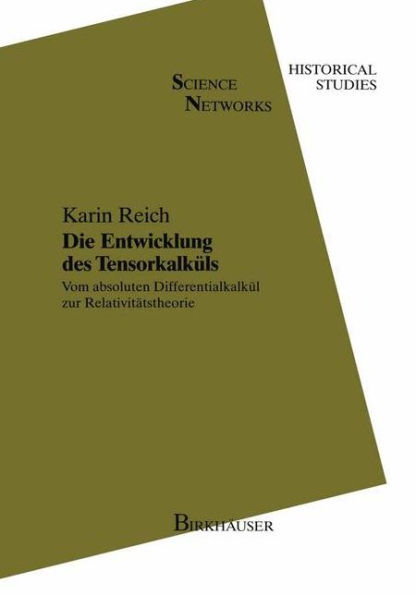 SCIENCE NETWORKS

HISTORICAL STUDIES

Karin Reich

Die Entwicklung des Tensorkalküls

Vom absoluten Differentialkalkül zur Relativitätstheorie

BIRKHÄUSER